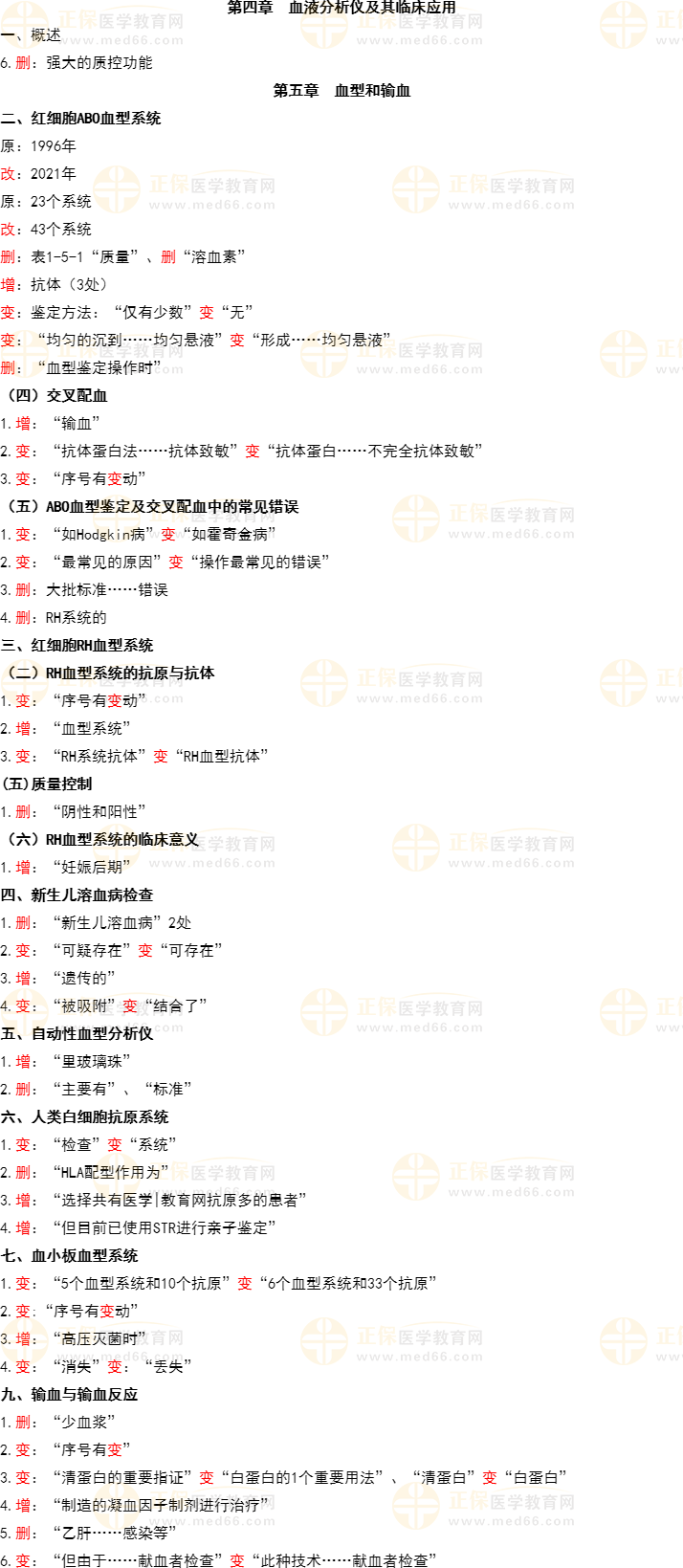 第四章 血液分析仪及其临床应用

一、概述

6.删：强大的质控功能

第五章 血型和输血

二、红细胞ABO血型系统

原：1996年

改：2021年

原：23个系统

改：43个系统

删：表1-5-1“质量”、删“溶血素”

增：抗体（3处）

变：鉴定方法：“仅有少数”变“无”

变：“均匀的沉到……均匀悬液”变“形成……均匀悬液”

删：“血型鉴定操作时”

（四）交叉配血

1.增：“输血”

2.变：“抗体蛋白法……抗体致敏”变“抗体蛋白……不完全抗体致敏”

3.变：“序号有变动”

（五）ABO血型鉴定及交叉配血中的常见错误

1.变：“如Hodgkin病”变“如霍奇金病”

2.变：“最常见的原因”变“操作最常见的错误”

3.删：大批标准……错误

4.删：RH系统的

三、红细胞RH血型系统

（二）RH血型系统的抗原与抗体

1.变：“序号有变动”

2.增：“血型系统”

3.变：“RH系统抗体”变“RH血型抗体”

(五)质量控制

1.删：“阴性和阳性”

（六）RH血型系统的临床意义

1.增：“妊娠后期”

四、新生儿溶血病检查

1.删：“新生儿溶血病”2处

2.变：“可疑存在”变“可存在”

3.增：“遗传的”

4.变：“被吸附”变“结合了”

五、自动性血型分析仪

1.增：“里玻璃珠”

2.删：“主要有”、“标准”

六、人类白细胞抗原系统

1.变：“检查”变“系统”

2.删：“HLA配型作用为”

3.增：“选择共有医学|教育网抗原多的患者”

4.增：“但目前已使用STR进行亲子鉴定”

七、血小板血型系统

1.变：“5个血型系统和10个抗原”变“6个血型系统和33个抗原”

2.变：“序号有变动”

3.增：“高压灭菌时”

4.变：“消失”变：“丢失”

九、输血与输血反应

1.删：“少血浆”

2.变：“序号有变”

3.变：“清蛋白的重要指证”变“白蛋白的1个重要用法”、“清蛋白”变“白蛋白”

4.增：“制造的凝血因子制剂进行治疗”

5.删：“乙肝……感染等”

6.变：“但由于……献血者检查”变“此种技术……献血者检查”

正保医学教育网 www.med66.com